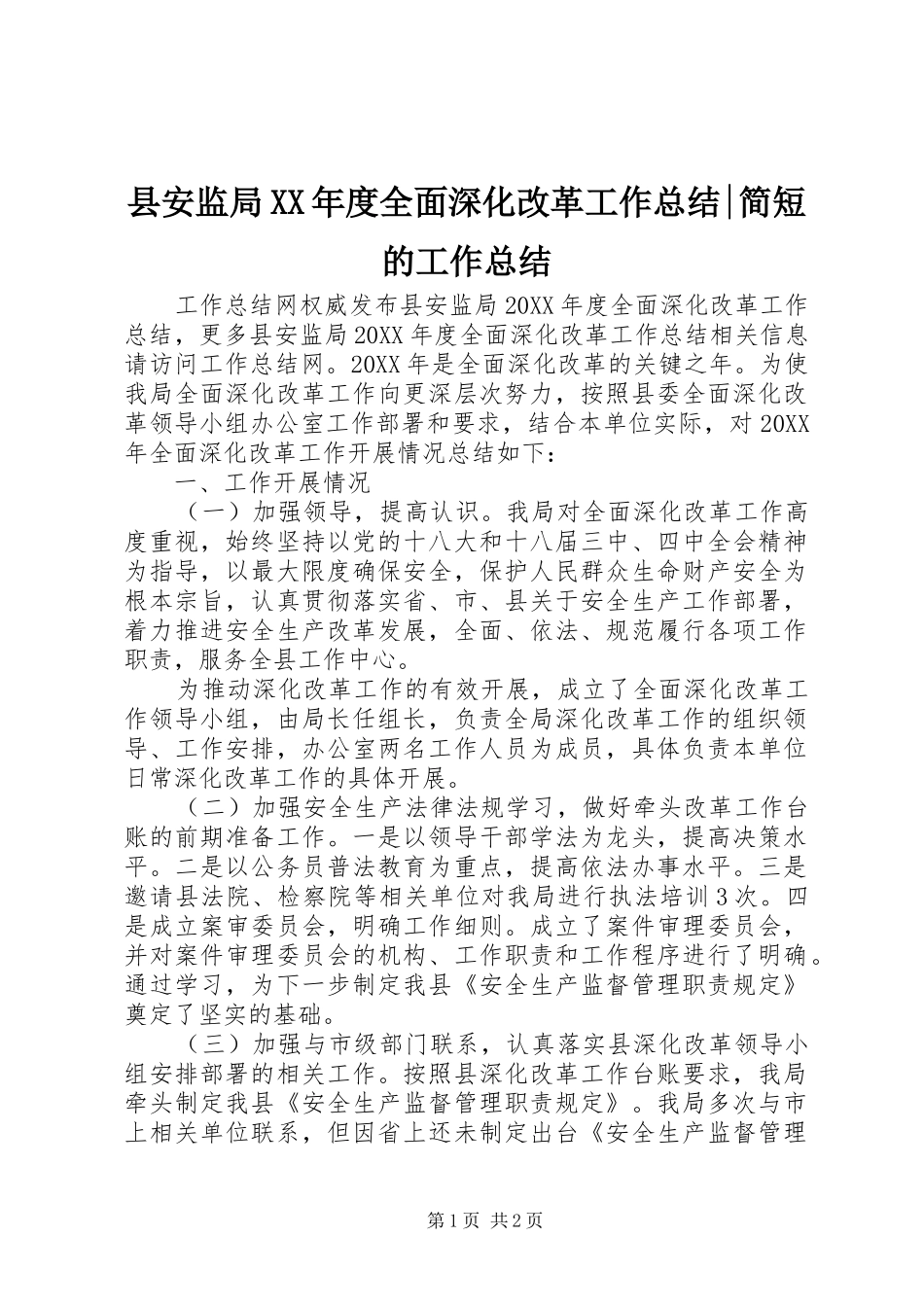 县安监局XX年度全面深化改革工作总结|简短的工作总结

工作总结网权威发布县安监局20XX年度全面深化改革工作总结，更多县安监局20XX年度全面深化改革工作总结相关信息请访问工作总结网。20XX年是全面深化改革的关键之年。为使我局全面深化改革工作向更深层次努力，按照县委全面深化改革领导小组办公室工作部署和要求，结合本单位实际，对20XX年全面深化改革工作开展情况总结如下：

一、工作开展情况

（一）加强领导，提高认识。我局对全面深化改革工作高度重视，始终坚持以党的十八大和十八届三中、四中全会精神为指导，以最大限度确保安全，保护人民群众生命财产安全为根本宗旨，认真贯彻落实省、市、县关于安全生产工作部署，着力推进安全生产改革发展，全面、依法、规范履行各项工作职责，服务全县工作中心。

为推动深化改革工作的有效开展，成立了全面深化改革工作领导小组，由局长任组长，负责全局深化改革工作的组织领导、工作安排，办公室两名工作人员为成员，具体负责本单位日常深化改革工作的具体开展。

（二）加强安全生产法律法规学习，做好牵头改革工作台账的前期准备工作。一是以领导干部学法为龙头，提高决策水平。二是以公务员普法教育为重点，提高依法办事水平。三是邀请县法院、检察院等相关单位对我局进行执法培训3次。四是成立案审委员会，明确工作细则。成立了案件审理委员会，并对案件审理委员会的机构、工作职责和工作程序进行了明确。通过学习，为下一步制定我县《安全生产监督管理职责规定》奠定了坚实的基础。

（三）加强与市级部门联系，认真落实县深化改革领导小组安排部署的相关工作。按照县深化改革工作台账要求，我局牵头制定我县《安全生产监督管理职责规定》。我局多次与市上相关单位联系，但因省上还未制定出台《安全生产监督管理

第1页 共2页